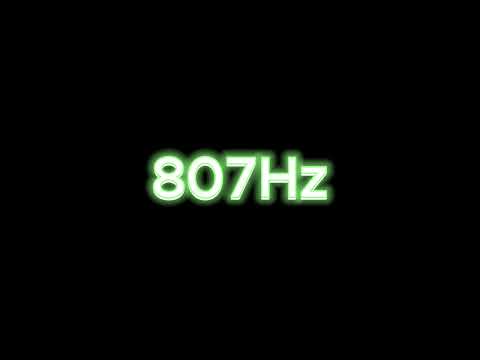 807Hz